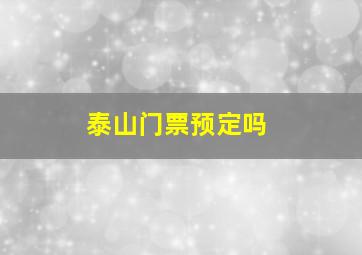 泰山门票预定吗